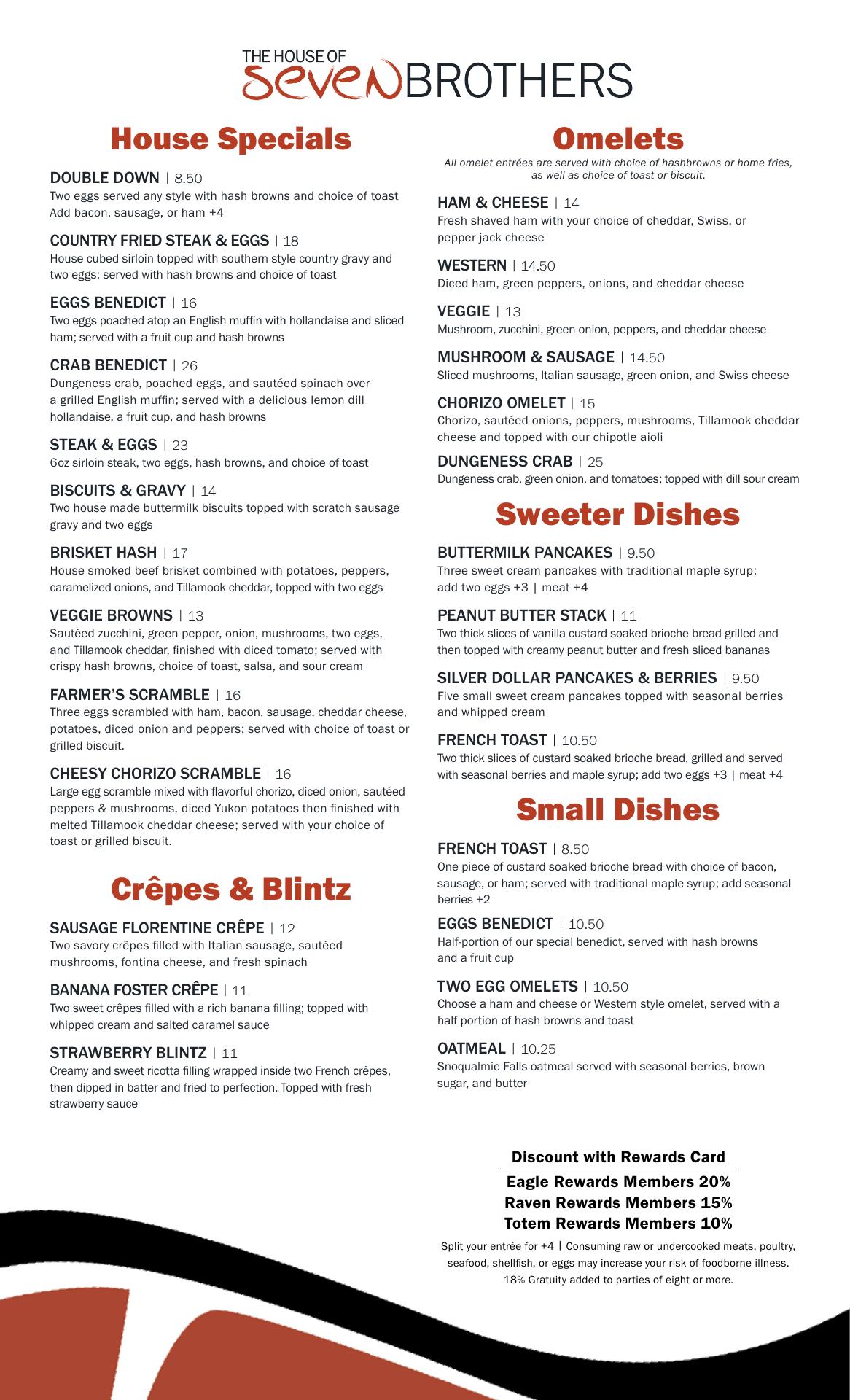 THE HOUSE OF
SEVEN BROTHERS

House Specials

DOUBLE DOWN | 8.50
Two eggs served any style with hash browns and choice of toast
Add bacon, sausage, or ham +4

COUNTRY FRIED STEAK & EGGS | 18
House cubed sirloin topped with southern style country gravy and two eggs; served with hash browns and choice of toast

EGGS BENEDICT | 16
Two eggs poached atop an English muffin with hollandaise and sliced ham; served with a fruit cup and hash browns

CRAB BENEDICT | 26
Dungeness crab, poached eggs, and sautéed spinach over a grilled English muffin; served with a delicious lemon dill hollandaise, a fruit cup, and hash browns

STEAK & EGGS | 23
6oz sirloin steak, two eggs, hash browns, and choice of toast

BISCUITS & GRAVY | 14
Two house made buttermilk biscuits topped with scratch sausage gravy and two eggs

BRISKET HASH | 17
House smoked beef brisket combined with potatoes, peppers, caramelized onions, and Tillamook cheddar, topped with two eggs

VEGGIE BROWNS | 13
Sautéed zucchini, green pepper, onion, mushrooms, two eggs, and Tillamook cheddar, finished with diced tomato; served with crispy hash browns, choice of toast, salsa, and sour cream

FARMER'S SCRAMBLE | 16
Three eggs scrambled with ham, bacon, sausage, cheddar cheese, potatoes, diced onion and peppers; served with choice of toast or grilled biscuit.

CHEESY CHORIZO SCRAMBLE | 16
Large egg scramble mixed with flavorful chorizo, diced onion, sautéed peppers & mushrooms, diced Yukon potatoes then finished with melted Tillamook cheddar cheese; served with your choice of toast or grilled biscuit.

Crêpes & Blintz

SAUSAGE FLORENTINE CRÊPE | 12
Two savory crêpes filled with Italian sausage, sautéed mushrooms, fontina cheese, and fresh spinach

BANANA FOSTER CRÊPE | 11
Two sweet crêpes filled with a rich banana filling; topped with whipped cream and salted caramel sauce

STRAWBERRY BLINTZ | 11
Creamy and sweet ricotta filling wrapped inside two French crêpes, then dipped in batter and fried to perfection. Topped with fresh strawberry sauce

Omelets
All omelet entrées are served with choice of hashbrowns or home fries, as well as choice of toast or biscuit.

HAM & CHEESE | 14
Fresh shaved ham with your choice of cheddar, Swiss, or pepper jack cheese

WESTERN | 14.50
Diced ham, green peppers, onions, and cheddar cheese

VEGGIE | 13
Mushroom, zucchini, green onion, peppers, and cheddar cheese

MUSHROOM & SAUSAGE | 14.50
Sliced mushrooms, Italian sausage, green onion, and Swiss cheese

CHORIZO OMELET | 15
Chorizo, sautéed onions, peppers, mushrooms, Tillamook cheddar cheese and topped with our chipotle aioli

DUNGENESS CRAB | 25
Dungeness crab, green onion, and tomatoes; topped with dill sour cream

Sweeter Dishes

BUTTERMILK PANCAKES | 9.50
Three sweet cream pancakes with traditional maple syrup; add two eggs +3 | meat +4

PEANUT BUTTER STACK | 11
Two thick slices of vanilla custard soaked brioche bread grilled and then topped with creamy peanut butter and fresh sliced bananas

SILVER DOLLAR PANCAKES & BERRIES | 9.50
Five small sweet cream pancakes topped with seasonal berries and whipped cream

FRENCH TOAST | 10.50
Two thick slices of custard soaked brioche bread, grilled and served with seasonal berries and maple syrup; add two eggs +3 | meat +4

Small Dishes

FRENCH TOAST | 8.50
One piece of custard soaked brioche bread with choice of bacon, sausage, or ham; served with traditional maple syrup; add seasonal berries +2

EGGS BENEDICT | 10.50
Half-portion of our special benedict, served with hash browns and a fruit cup

TWO EGG OMELETS | 10.50
Choose a ham and cheese or Western style omelet, served with a half portion of hash browns and toast

OATMEAL | 10.25
Snoqualmie Falls oatmeal served with seasonal berries, brown sugar, and butter

Discount with Rewards Card
Eagle Rewards Members 20%
Raven Rewards Members 15%
Totem Rewards Members 10%

Split your entrée for +4 | Consuming raw or undercooked meats, poultry, seafood, shellfish, or eggs may increase your risk of foodborne illness. 18% Gratuity added to parties of eight or more.